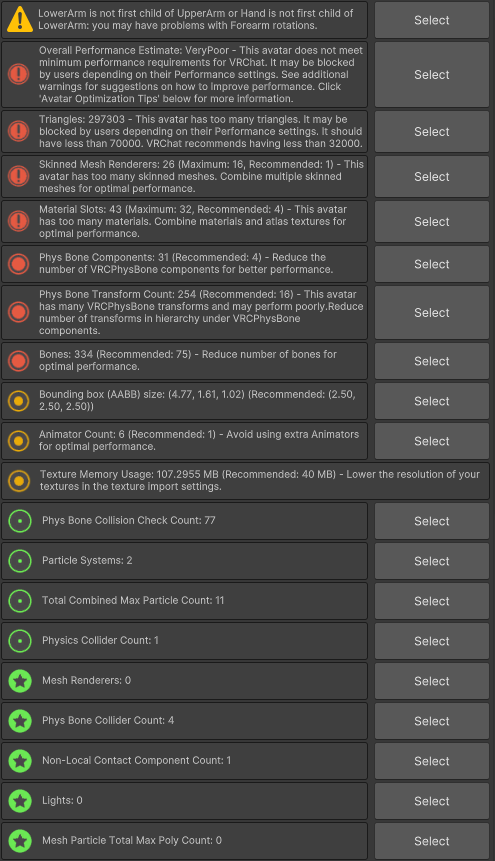 LowerArm is not first child of UpperArm or Hand is not first child of LowerArm: you may have problems with Forearm rotations.

Select

Overall Performance Estimate: VeryPoor - This avatar does not meet minimum performance requirements for VRChat. It may be blocked by users depending on their Performance settings. See additional warnings for suggestions on how to improve performance. Click 'Avatar Optimization Tips' below for more information.

Select

Triangles: 297303 - This avatar has too many triangles. It may be blocked by users depending on their Performance settings. It should have less than 70000. VRChat recommends having less than 32000.

Select

Skinned Mesh Renderers: 26 (Maximum: 16, Recommended: 1) - This avatar has too many skinned meshes. Combine multiple skinned meshes for optimal performance.

Select

Material Slots: 43 (Maximum: 32, Recommended: 4) - This avatar has too many materials. Combine materials and atlas textures for optimal performance.

Select

Phys Bone Components: 31 (Recommended: 4) - Reduce the number of VRCPhysBone components for better performance.

Select

Phys Bone Transform Count: 254 (Recommended: 16) - This avatar has many VRCPhysBone transforms and may perform poorly.Reduce number of transforms in hierarchy under VRCPhysBone components.

Select

Bones: 334 (Recommended: 75) - Reduce number of bones for optimal performance.

Select

Bounding box (AABB) size: (4.77, 1.61, 1.02) (Recommended: (2.50, 2.50, 2.50))

Select

Animator Count: 6 (Recommended: 1) - Avoid using extra Animators for optimal performance.

Select

Texture Memory Usage: 107.2955 MB (Recommended: 40 MB) - Lower the resolution of your textures in the texture import settings.

Phys Bone Collision Check Count: 77

Select

Particle Systems: 2

Select

Total Combined Max Particle Count: 11

Select

Physics Collider Count: 1

Select

Mesh Renderers: 0

Select

Phys Bone Collider Count: 4

Select

Non-Local Contact Component Count: 1

Select

Lights: 0

Select

Mesh Particle Total Max Poly Count: 0

Select